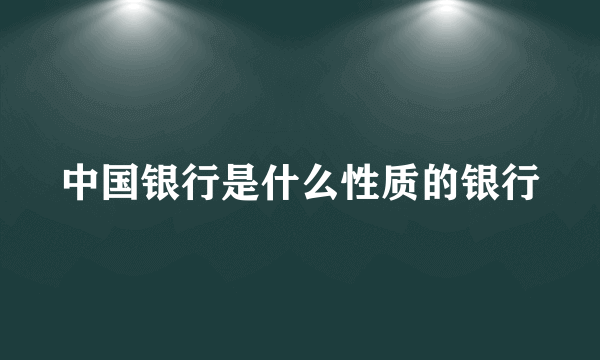 中国银行是什么性质的银行